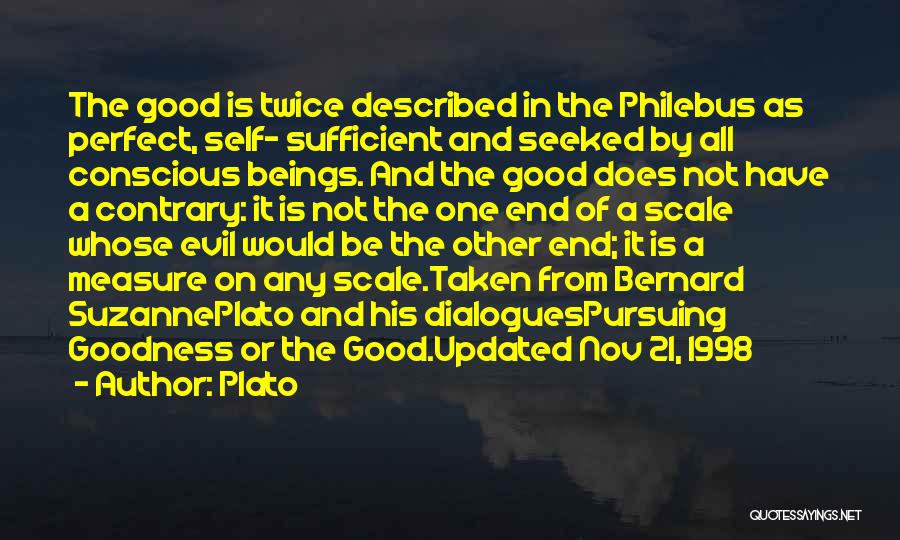 The good is twice described in the Philebus as perfect, self- sufficient and seeked by all conscious beings. And the good does not have a contrary: it is not the one end of a scale whose evil would be the other end; it is a measure on any scale.Taken from Bernard SuzannePlato and his dialoguesPursuing Goodness or the Good.Updated Nov 21, 1998

- Author: Plato

QUOTESSAYINGS.NET